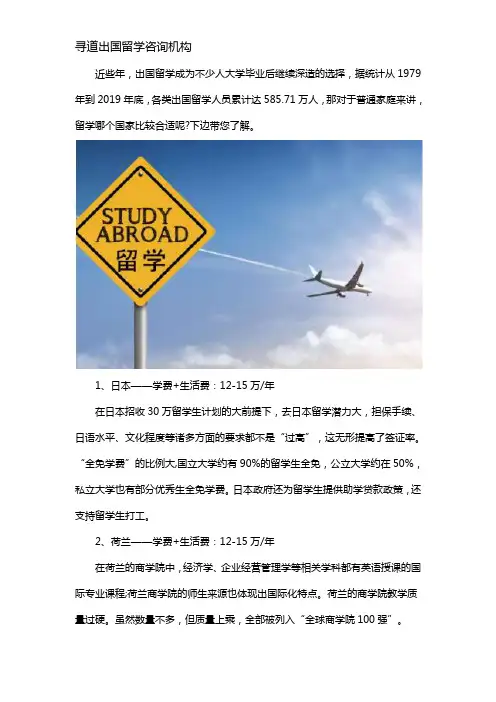 寻道出国留学咨询机构

近些年，出国留学成为不少人大学毕业后继续深造的选择，据统计从1979年到2019年底，各类出国留学人员累计达585.71万人，那对于普通家庭来讲，留学哪个国家比较合适呢?下边带您了解。

STUDY
ABROAD
留学

1、日本——学费+生活费：12-15万/年

在日本招收30万留学生计划的大前提下，去日本留学潜力大，担保手续、日语水平、文化程度等诸多方面的要求都不是“过高”，这无形提高了签证率。“全免学费”的比例大,国立大学约有90%的留学生全免，公立大学约在50%，私立大学也有部分优秀生全免学费。日本政府还为留学生提供助学贷款政策，还支持留学生打工。

2、荷兰——学费+生活费：12-15万/年

在荷兰的商学院中，经济学、企业经营管理学等相关学科都有英语授课的国际专业课程;荷兰商学院的师生来源也体现出国际化特点。荷兰的商学院教学质量过硬。虽然数量不多，但质量上乘，全部被列入“全球商学院100强”。